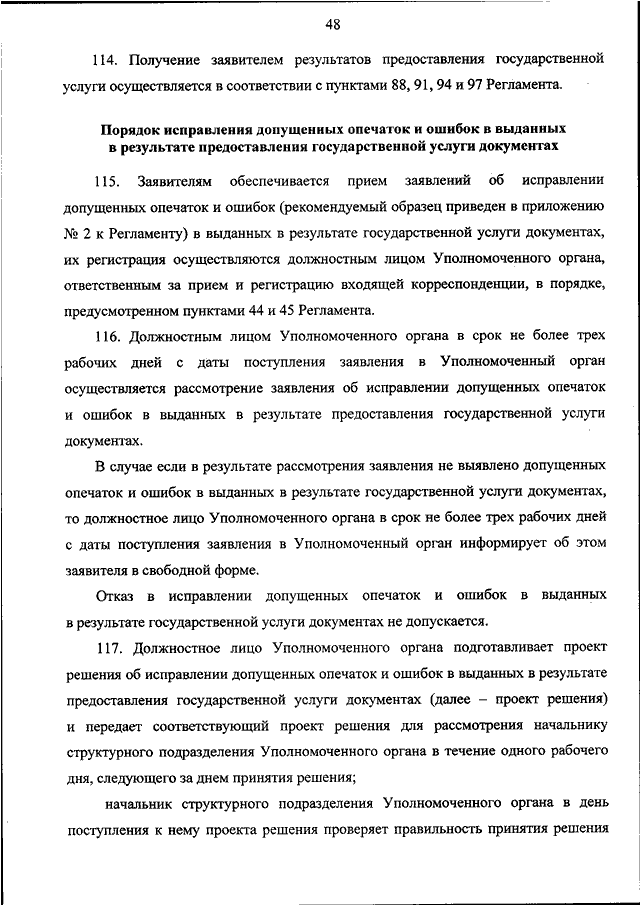 48

114. Получение заявителем результатов предоставления государственной услуги осуществляется в соответствии с пунктами 88, 91, 94 и 97 Регламента.

Порядок исправления допущенных опечаток и ошибок в выданных в результате предоставления государственной услуги документах

115. Заявителям обеспечивается прием заявлений об исправлении допущенных опечаток и ошибок (рекомендуемый образец приведен в приложению № 2 к Регламенту) в выданных в результате государственной услуги документах, их регистрация осуществляются должностным лицом Уполномоченного органа, ответственным за прием и регистрацию входящей корреспонденции, в порядке, предусмотренном пунктами 44 и 45 Регламента.

116. Должностным лицом Уполномоченного органа в срок не более трех рабочих дней с даты поступления заявления в Уполномоченный орган осуществляется рассмотрение заявления об исправлении допущенных опечаток и ошибок в выданных в результате предоставления государственной услуги документах.

В случае если в результате рассмотрения заявления не выявлено допущенных опечаток и ошибок в выданных в результате государственной услуги документах, то должностное лицо Уполномоченного органа в срок не более трех рабочих дней с даты поступления заявления в Уполномоченный орган информирует об этом заявителя в свободной форме.

Отказ в исправлении допущенных опечаток и ошибок в выданных в результате государственной услуги документах не допускается.

117. Должностное лицо Уполномоченного органа подготавливает проект решения об исправлении допущенных опечаток и ошибок в выданных в результате предоставления государственной услуги документах (далее – проект решения) и передает соответствующий проект решения для рассмотрения начальнику структурного подразделения Уполномоченного органа в течение одного рабочего дня, следующего за днем принятия решения;

начальник структурного подразделения Уполномоченного органа в день поступления к нему проекта решения проверяет правильность принятия решения